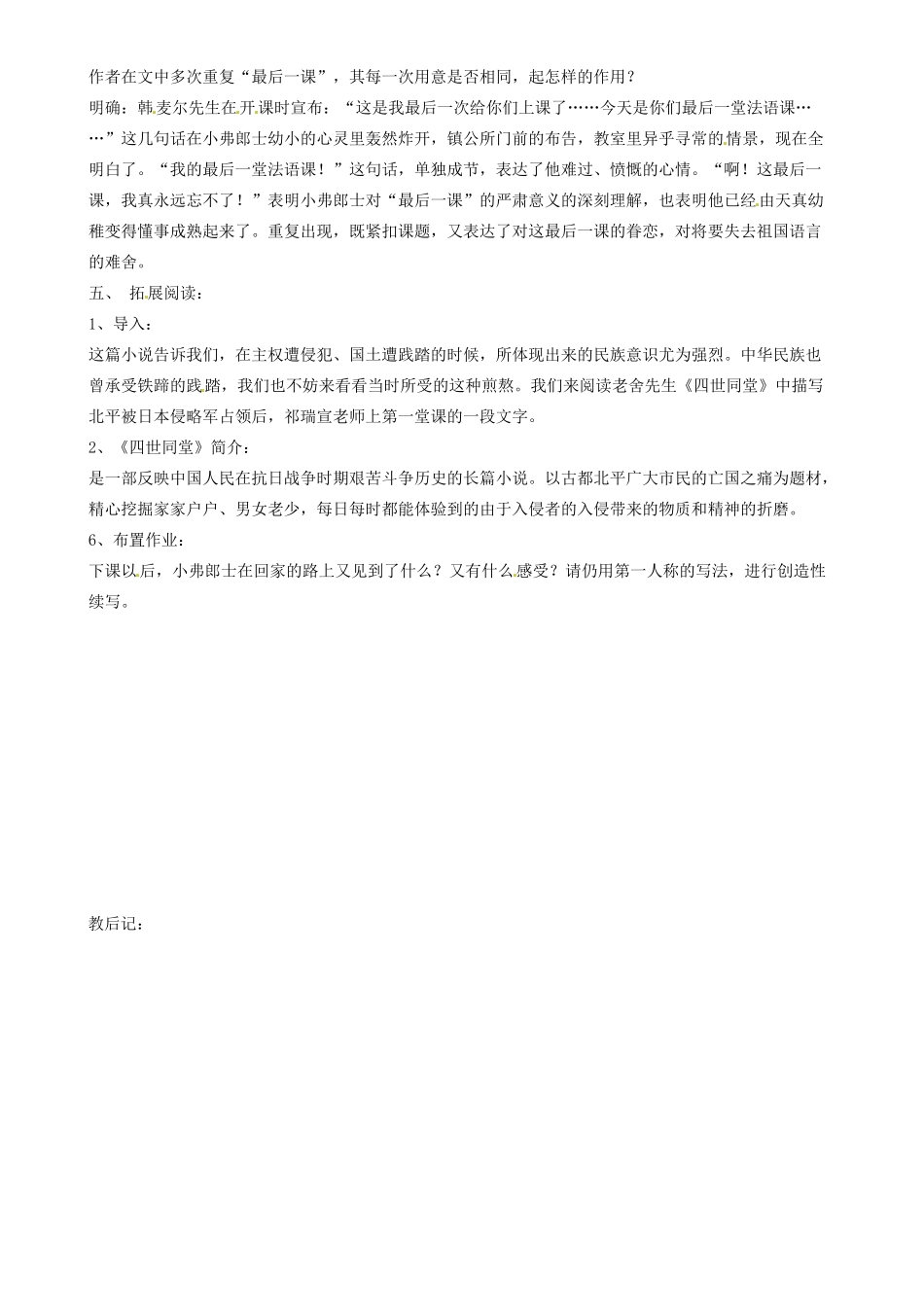 作者在文中多次重复“最后一课”，其每一次用意是否相同，起怎样的作用？
明确：韩麦尔先生在开课时宣布：“这是我最后一次给你们上课了……今天是你们最后一堂法语课……”这几句话在小弗郎士幼小的心灵里轰然炸开，镇公所门前的布告，教室里异乎寻常的情景，现在全明白了。“我的最后一堂法语课！”这句话，单独成节，表达了他难过、愤慨的心情。“啊！这最后一课，我真永远忘不了！”表明小弗郎士对“最后一课”的严肃意义的深刻理解，也表明他已经由天真幼稚变得懂事成熟起来了。重复出现，既紧扣课题，又表达了对这最后一课的眷恋，对将要失去祖国语言的难舍。

五、 拓展阅读：

1、导入：

这篇小说告诉我们，在主权遭侵犯、国土遭践踏的时候，所体现出来的民族意识尤为强烈。中华民族也曾承受铁蹄的践踏，我们也不妨来看看当时所受的这种煎熬。我们来阅读老舍先生《四世同堂》中描写北平被日本侵略军占领后，祁瑞宣老师上第一堂课的一段文字。

2、《四世同堂》简介：

是一部反映中国人民在抗日战争时期艰苦斗争历史的长篇小说。以古都北平广大市民的亡国之痛为题材，精心挖掘家家户户、男女老少，每日每时都能体验到的由于入侵者的入侵带来的物质和精神的折磨。

6、布置作业：

下课以后，小弗郎士在回家的路上又见到了什么？又有什么感受？请仍用第一人称的写法，进行创造性续写。

教后记：